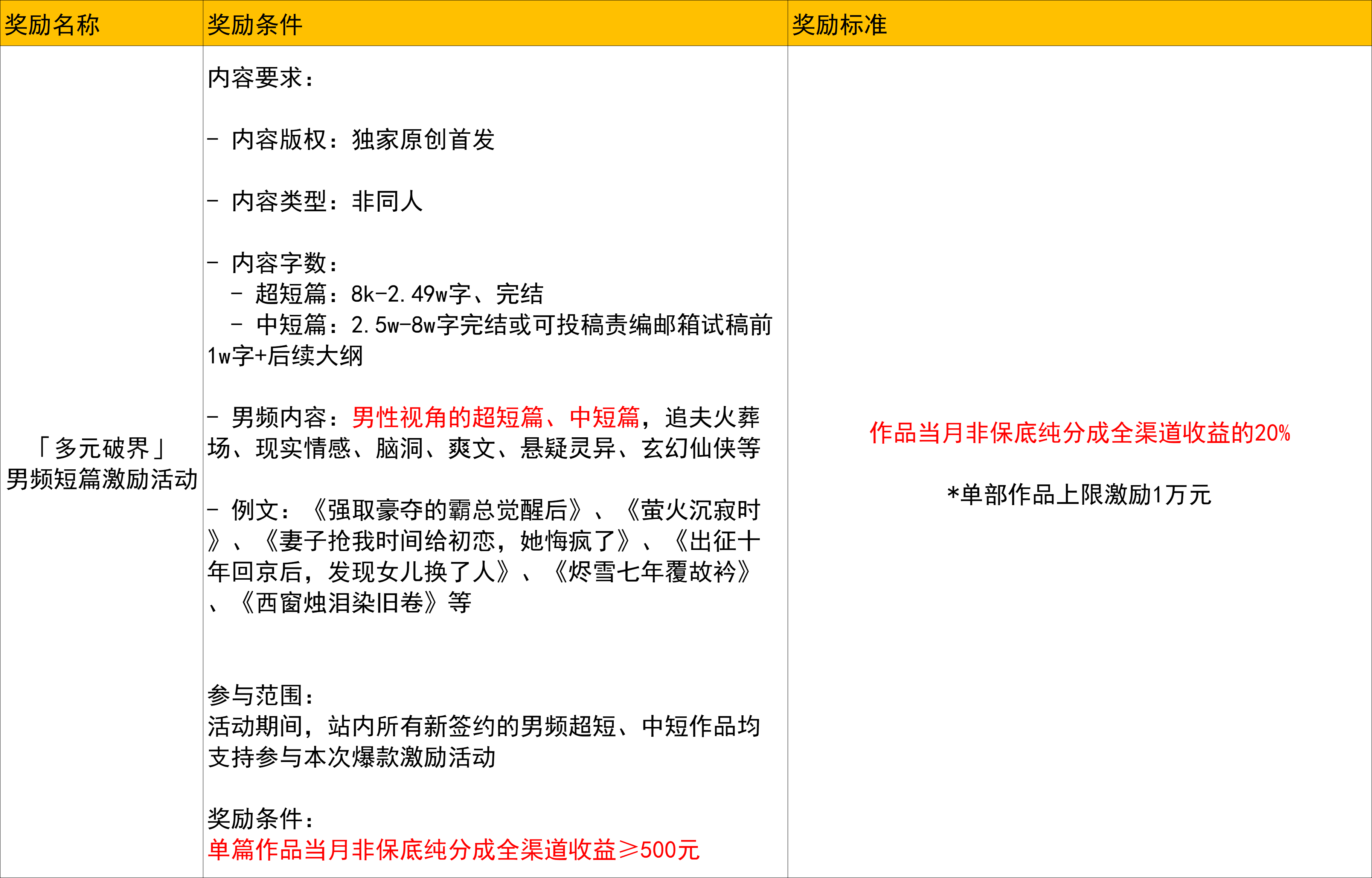 | 奖励名称 | 奖励条件 | 奖励标准 |
|---|---|---|
| 「多元破界」男频短篇激励活动 | 内容要求：<br><br>- 内容版权：独家原创首发<br><br>- 内容类型：非同人<br><br>- 内容字数：<br>- 超短篇：8k-2.49w字、完结<br>- 中短篇：2.5w-8w字完结或可投稿责编邮箱试稿前1w字+后续大纲<br><br>- 男频内容：男性视角的超短篇、中短篇，追夫火葬场、现实情感、脑洞、爽文、悬疑灵异、玄幻仙侠等<br><br>- 例文：《强取豪夺的霸总觉醒后》、《萤火沉寂时》、《妻子抢我时间给初恋，她悔疯了》、《出征十年回京后，发现女儿换了人》、《烬雪七年覆故衿》、《西窗烛泪染旧卷》等<br><br>参与范围：<br>活动期间，站内所有新签约的男频超短、中短作品均支持参与本次爆款激励活动<br><br>奖励条件：<br>单篇作品当月非保底纯分成全渠道收益≥500元 | 作品当月非保底纯分成全渠道收益的20%<br><br>*单部作品上限激励1万元 |